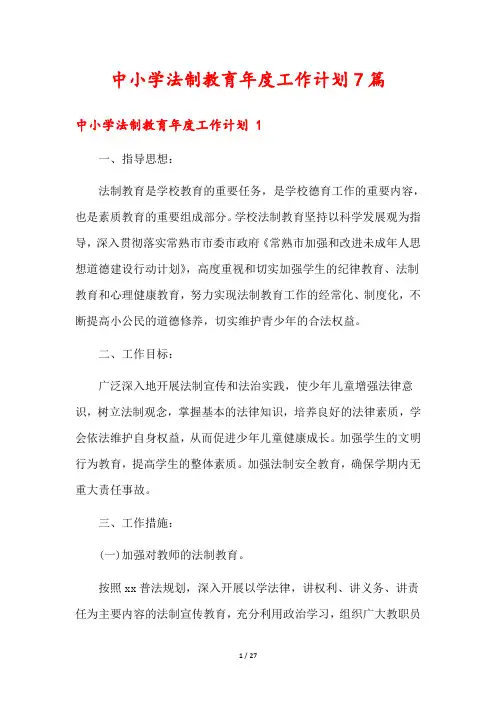 中小学法制教育年度工作计划7篇

中小学法制教育年度工作计划 1

一、指导思想：

法制教育是学校教育的重要任务，是学校德育工作的重要内容，也是素质教育的重要组成部分。学校法制教育坚持以科学发展观为指导，深入贯彻落实常熟市市委市政府《常熟市加强和改进未成年人思想道德建设行动计划》，高度重视和切实加强学生的纪律教育、法制教育和心理健康教育，努力实现法制教育工作的经常化、制度化，不断提高小公民的道德修养，切实维护青少年的合法权益。

二、工作目标：

广泛深入地开展法制宣传和法治实践，使少年儿童增强法律意识，树立法制观念，掌握基本的法律知识，培养良好的法律素质，学会依法维护自身权益，从而促进少年儿童健康成长。加强学生的文明行为教育，提高学生的整体素质。加强法制安全教育，确保学期内无重大责任事故。

三、工作措施：

(一)加强对教师的法制教育。

按照xx普法规划，深入开展以学法律，讲权利、讲义务、讲责任为主要内容的法制宣传教育，充分利用政治学习，组织广大教职员

1 / 27